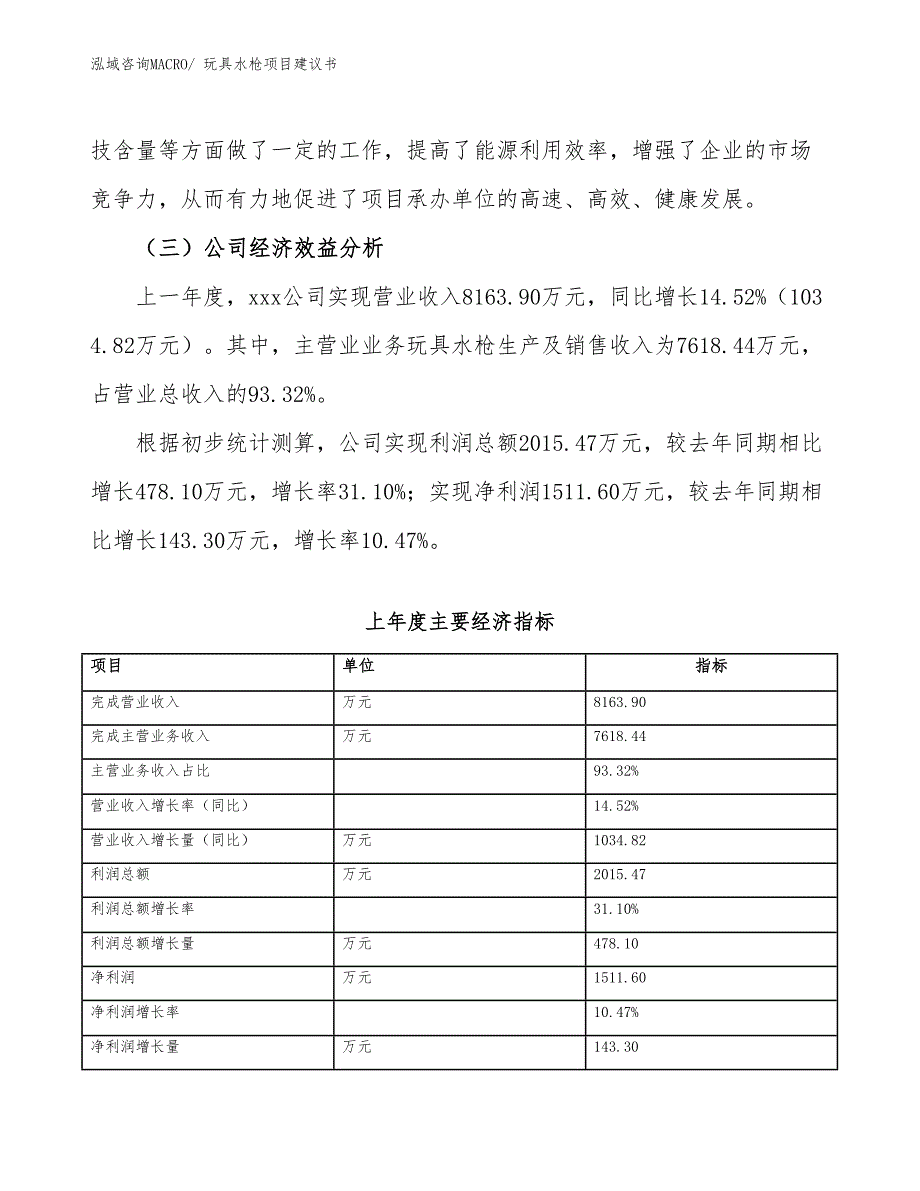 泓域咨询MACRO/ 玩具水枪项目建议书

技含量等方面做了一定的工作，提高了能源利用效率，增强了企业的市场竞争力，从而有力地促进了项目承办单位的高速、高效、健康发展。

（三）公司经济效益分析

上一年度，xxx公司实现营业收入8163.90万元，同比增长14.52%（1034.82万元）。其中，主营业业务玩具水枪生产及销售收入为7618.44万元，占营业总收入的93.32%。

根据初步统计测算，公司实现利润总额2015.47万元，较去年同期相比增长478.10万元，增长率31.10%；实现净利润1511.60万元，较去年同期相比增长143.30万元，增长率10.47%。

上年度主要经济指标

| 项目 | 单位 | 指标 |
|---|---|---|
| 完成营业收入 | 万元 | 8163.90 |
| 完成主营业务收入 | 万元 | 7618.44 |
| 主营业务收入占比 | | 93.32% |
| 营业收入增长率（同比） | | 14.52% |
| 营业收入增长量（同比） | 万元 | 1034.82 |
| 利润总额 | 万元 | 2015.47 |
| 利润总额增长率 | | 31.10% |
| 利润总额增长量 | 万元 | 478.10 |
| 净利润 | 万元 | 1511.60 |
| 净利润增长率 | | 10.47% |
| 净利润增长量 | 万元 | 143.30 |